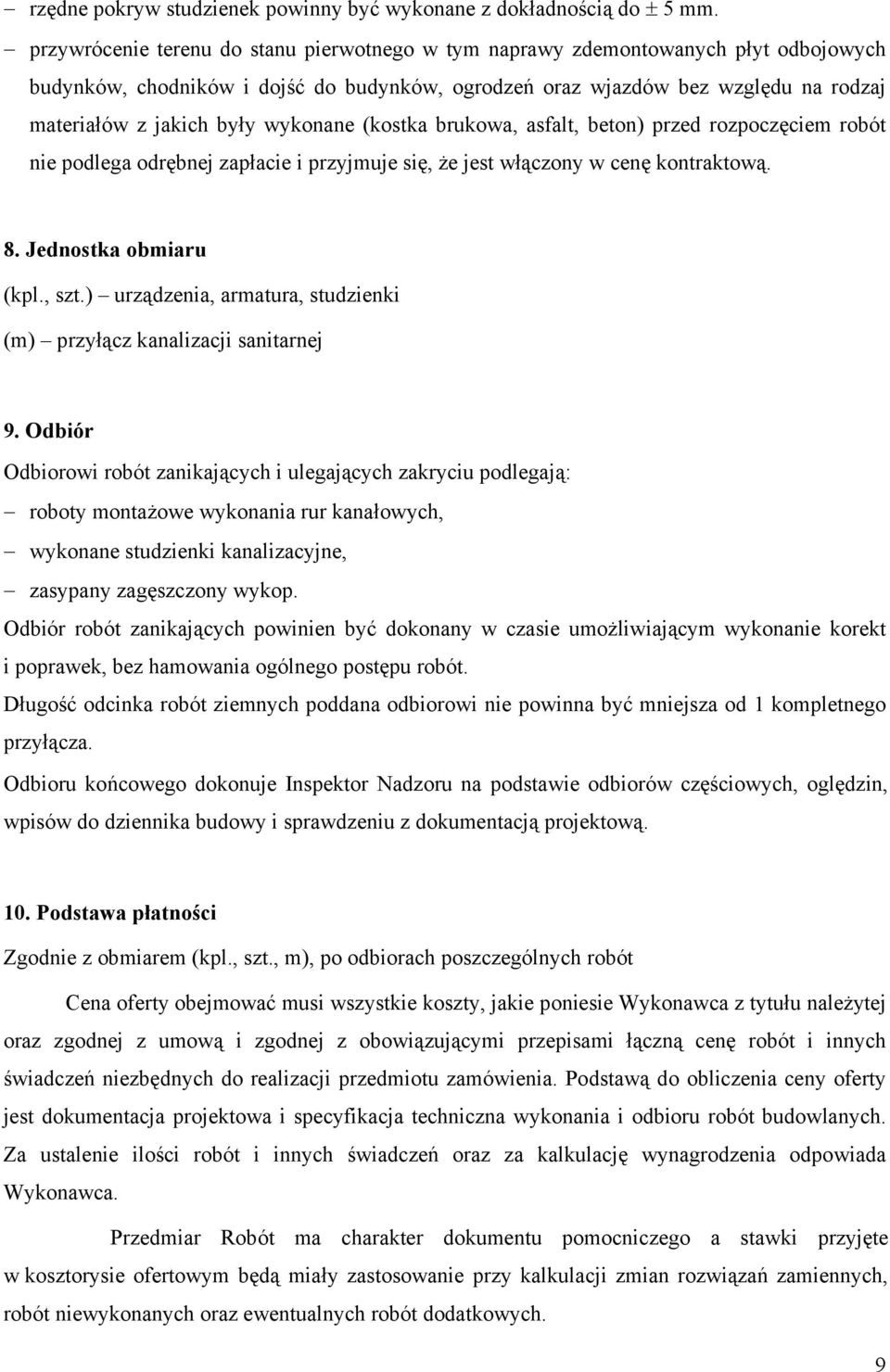 – rzędne pokryw studzienek powinny być wykonane z dokładnością do ± 5 mm.

– przywrócenie terenu do stanu pierwotnego w tym naprawy zdemontowanych płyt odbojowych budynków, chodników i dojść do budynków, ogrodzeń oraz wjazdów bez względu na rodzaj materiałów z jakich były wykonane (kostka brukowa, asfalt, beton) przed rozpoczęciem robót nie podlega odrębnej zapłacie i przyjmuje się, że jest włączony w cenę kontraktową.

8. Jednostka obmiaru

(kpl., szt.) – urządzenia, armatura, studzienki

(m) – przyłącz kanalizacji sanitarnej

9. Odbiór

Odbiorowi robót zanikających i ulegających zakryciu podlegają:

– roboty montażowe wykonania rur kanałowych,

– wykonane studzienki kanalizacyjne,

– zasypany zagęszczony wykop.

Odbiór robót zanikających powinien być dokonany w czasie umożliwiającym wykonanie korekt i poprawek, bez hamowania ogólnego postępu robót.

Długość odcinka robót ziemnych poddana odbiorowi nie powinna być mniejsza od 1 kompletnego przyłącza.

Odbioru końcowego dokonuje Inspektor Nadzoru na podstawie odbiorów częściowych, oględzin, wpisów do dziennika budowy i sprawdzeniu z dokumentacją projektową.

10. Podstawa płatności

Zgodnie z obmiarem (kpl., szt., m), po odbiorach poszczególnych robót

Cena oferty obejmować musi wszystkie koszty, jakie poniesie Wykonawca z tytułu należytej oraz zgodnej z umową i zgodnej z obowiązującymi przepisami łączną cenę robót i innych świadczeń niezbędnych do realizacji przedmiotu zamówienia. Podstawą do obliczenia ceny oferty jest dokumentacja projektowa i specyfikacja techniczna wykonania i odbioru robót budowlanych. Za ustalenie ilości robót i innych świadczeń oraz za kalkulację wynagrodzenia odpowiada Wykonawca.

Przedmiar Robót ma charakter dokumentu pomocniczego a stawki przyjęte w kosztorysie ofertowym będą miały zastosowanie przy kalkulacji zmian rozwiązań zamiennych, robót niewykonanych oraz ewentualnych robót dodatkowych.

9